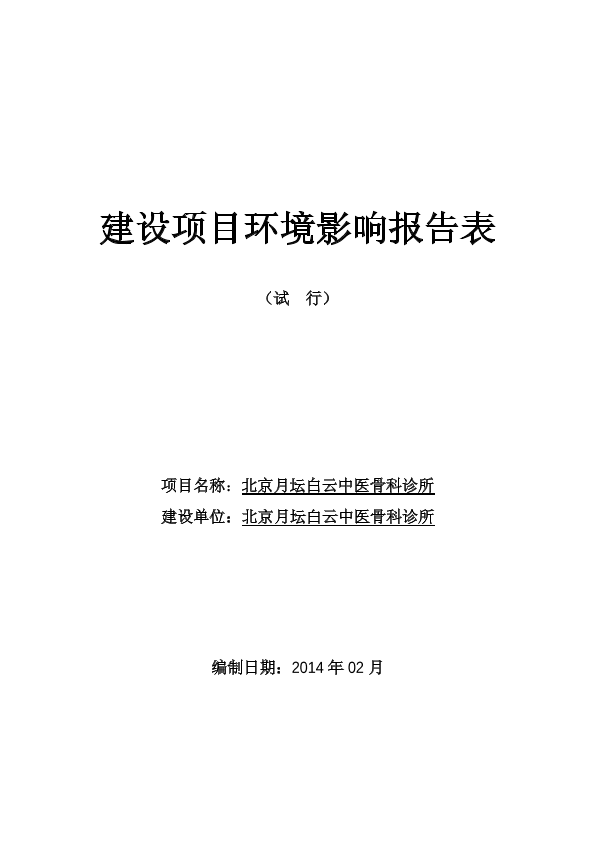 建设项目环境影响报告表

（试　行）

项目名称：北京月坛白云中医骨科诊所
建设单位：北京月坛白云中医骨科诊所

编制日期：2014 年 02 月